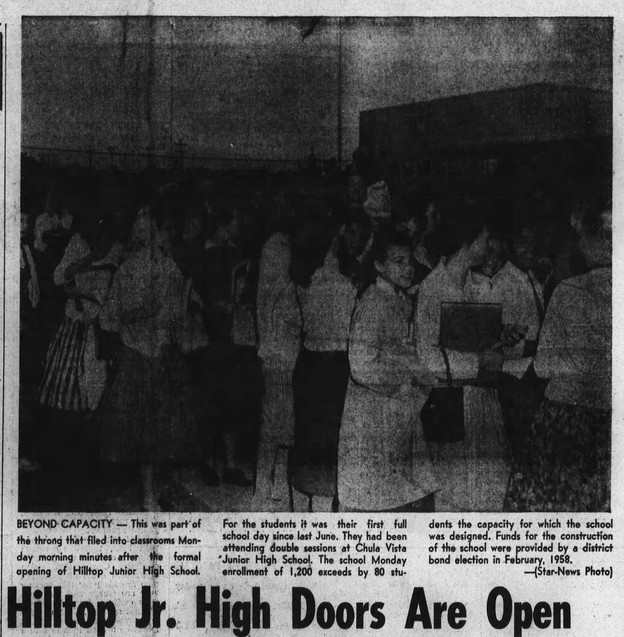 BEYOND CAPACITY — This was part of the throng that filed into classrooms Monday morning minutes after the formal opening of Hilltop Junior High School.

For the students it was their first full school day since last June. They had been attending double sessions at Chula Vista Junior High School. The school Monday enrollment of 1,200 exceeds by 80 students the capacity for which the school was designed. Funds for the construction of the school were provided by a district bond election in February, 1958.

—(Star-News Photo)

Hilltop Jr. High Doors Are Open